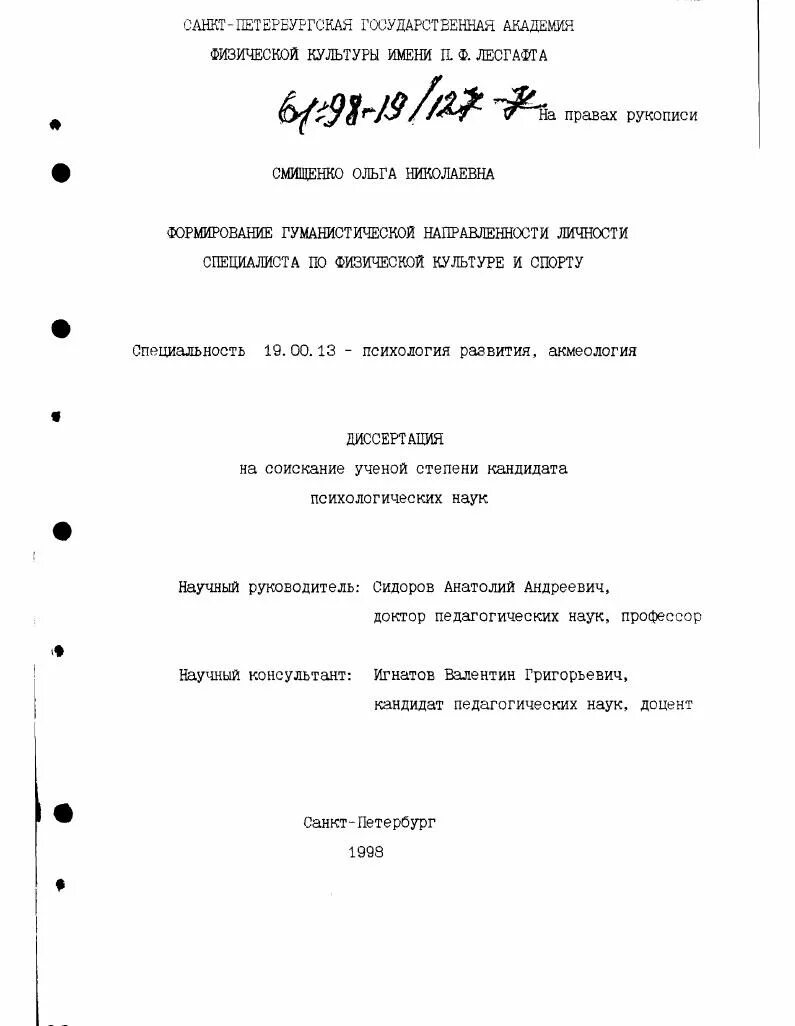 САНКТ-ПЕТЕРБУРГСКАЯ ГОСУДАРСТВЕННАЯ АКАДЕМИЯ
ФИЗИЧЕСКОЙ КУЛЬТУРЫ ИМЕНИ П. Ф. ЛЕСГАФТА

61:98-19/127-7 На правах рукописи

СМИЩЕНКО ОЛЬГА НИКОЛАЕВНА

ФОРМИРОВАНИЕ ГУМАНИСТИЧЕСКОЙ НАПРАВЛЕННОСТИ ЛИЧНОСТИ СПЕЦИАЛИСТА ПО ФИЗИЧЕСКОЙ КУЛЬТУРЕ И СПОРТУ

Специальность 19.00.13 - психология развития, акмеология

ДИССЕРТАЦИЯ
на соискание ученой степени кандидата психологических наук

Научный руководитель: Сидоров Анатолий Андреевич, доктор педагогических наук, профессор

Научный консультант: Игнатов Валентин Григорьевич, кандидат педагогических наук, доцент

Санкт-Петербург
1998